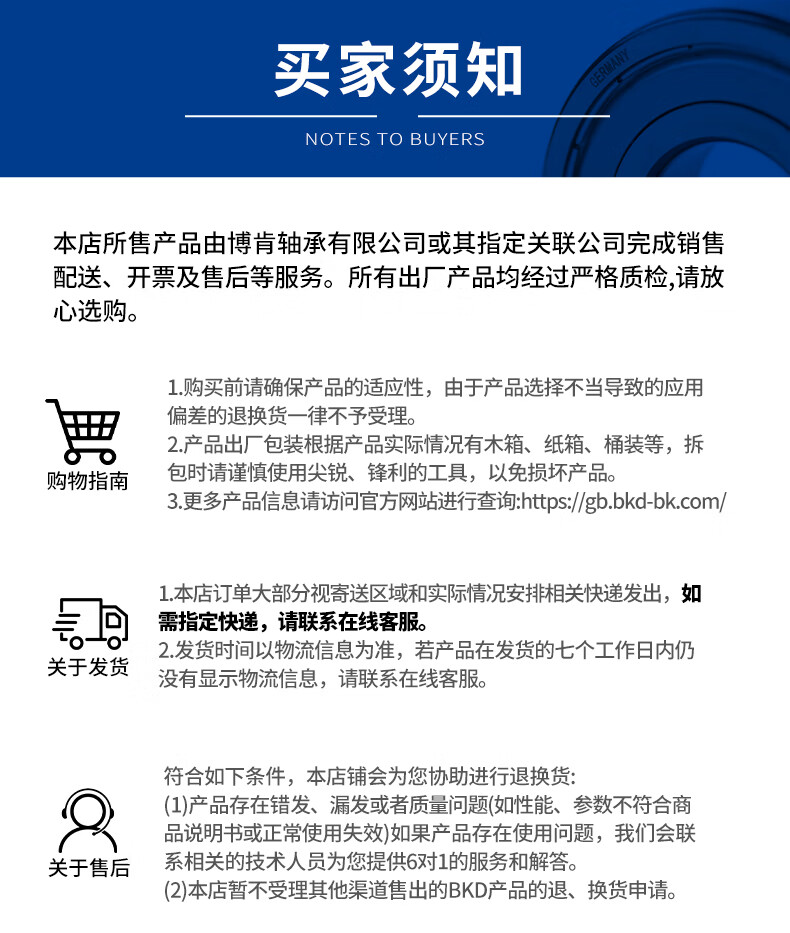 买家须知

NOTES TO BUYERS

GERMANY

本店所售产品由博肯轴承有限公司或其指定关联公司完成销售配送、开票及售后等服务。所有出厂产品均经过严格质检,请放心选购。

购物指南

1.购买前请确保产品的适应性，由于产品选择不当导致的应用偏差的退换货一律不予受理。
2.产品出厂包装根据产品实际情况有木箱、纸箱、桶装等，拆包时请谨慎使用尖锐、锋利的工具，以免损坏产品。
3.更多产品信息请访问官方网站进行查询:https://gb.bkd-bk.com/

关于发货

1.本店订单大部分视寄送区域和实际情况安排相关快递发出，如需指定快递，请联系在线客服。
2.发货时间以物流信息为准，若产品在发货的七个工作日内仍没有显示物流信息，请联系在线客服。

关于售后

符合如下条件，本店铺会为您协助进行退换货:
(1)产品存在错发、漏发或者质量问题(如性能、参数不符合商品说明书或正常使用失效)如果产品存在使用问题，我们会联系相关的技术人员为您提供6对1的服务和解答。
(2)本店暂不受理其他渠道售出的BKD产品的退、换货申请。